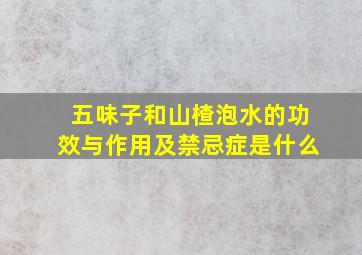 五味子和山楂泡水的功效与作用及禁忌症是什么